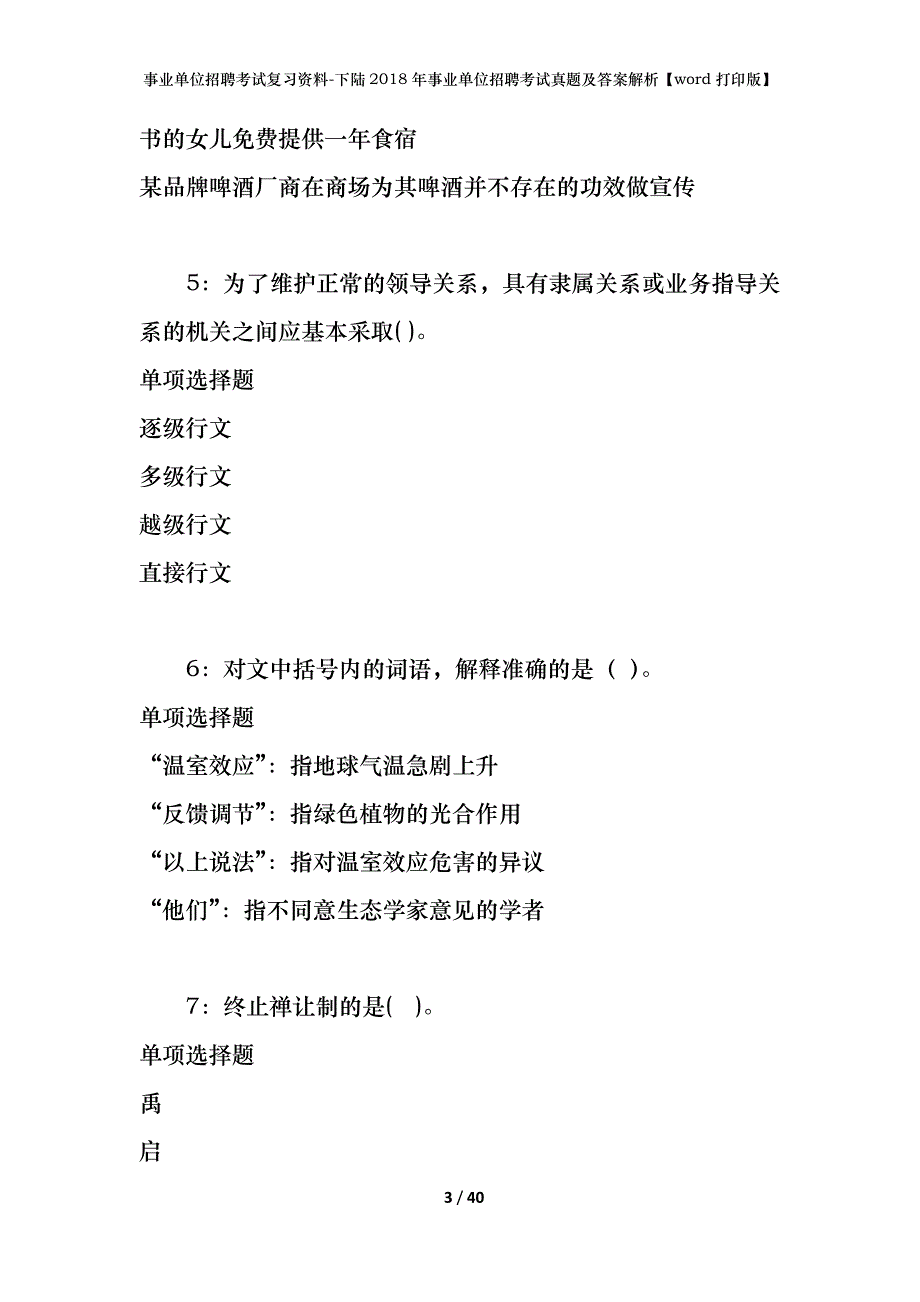 事业单位招聘考试复习资料-下陆2018年事业单位招聘考试真题及答案解析【word打印版】

书的女儿免费提供一年食宿

某品牌啤酒厂商在商场为其啤酒并不存在的功效做宣传

5：为了维护正常的领导关系，具有隶属关系或业务指导关系的机关之间应基本采取( )。

单项选择题

逐级行文

多级行文

越级行文

直接行文

6：对文中括号内的词语，解释准确的是（ ）。

单项选择题

“温室效应”：指地球气温急剧上升

“反馈调节”：指绿色植物的光合作用

“以上说法”：指对温室效应危害的异议

“他们”：指不同意生态学家意见的学者

7：终止禅让制的是( )。

单项选择题

禹

启

3 / 40